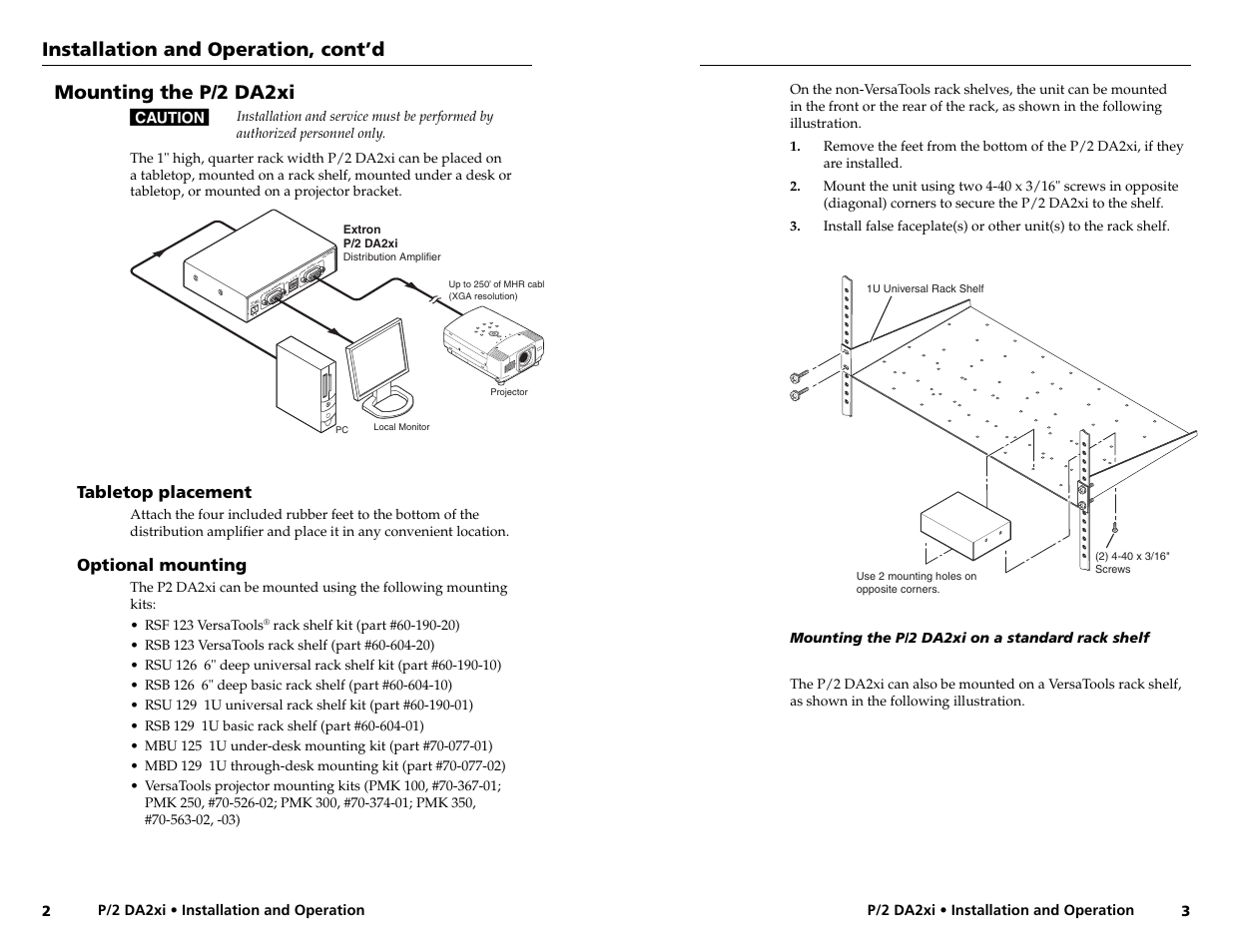 Installation and Operation, cont'd

Mounting the P/2 DA2xi

CAUTION Installation and service must be performed by authorized personnel only.

The 1" high, quarter rack width P/2 DA2xi can be placed on a tabletop, mounted on a rack shelf, mounted under a desk or tabletop, or mounted on a projector bracket.

Extron
P/2 DA2xi
Distribution Amplifier

Up to 250' of MHR cabl
(XGA resolution)

Projector

PC

Local Monitor

Tabletop placement

Attach the four included rubber feet to the bottom of the distribution amplifier and place it in any convenient location.

Optional mounting

The P2 DA2xi can be mounted using the following mounting kits:

• RSF 123 VersaTools® rack shelf kit (part #60-190-20)
• RSB 123 VersaTools rack shelf (part #60-604-20)
• RSU 126 6" deep universal rack shelf kit (part #60-190-10)
• RSB 126 6" deep basic rack shelf (part #60-604-10)
• RSU 129 1U universal rack shelf kit (part #60-190-01)
• RSB 129 1U basic rack shelf (part #60-604-01)
• MBU 125 1U under-desk mounting kit (part #70-077-01)
• MBD 129 1U through-desk mounting kit (part #70-077-02)
• VersaTools projector mounting kits (PMK 100, #70-367-01; PMK 250, #70-526-02; PMK 300, #70-374-01; PMK 350, #70-563-02, -03)

2 P/2 DA2xi • Installation and Operation

On the non-VersaTools rack shelves, the unit can be mounted in the front or the rear of the rack, as shown in the following illustration.

1. Remove the feet from the bottom of the P/2 DA2xi, if they are installed.

2. Mount the unit using two 4-40 x 3/16" screws in opposite (diagonal) corners to secure the P/2 DA2xi to the shelf.

3. Install false faceplate(s) or other unit(s) to the rack shelf.

1U Universal Rack Shelf

Use 2 mounting holes on opposite corners.

(2) 4-40 x 3/16" Screws

Mounting the P/2 DA2xi on a standard rack shelf

The P/2 DA2xi can also be mounted on a VersaTools rack shelf, as shown in the following illustration.

P/2 DA2xi • Installation and Operation 3